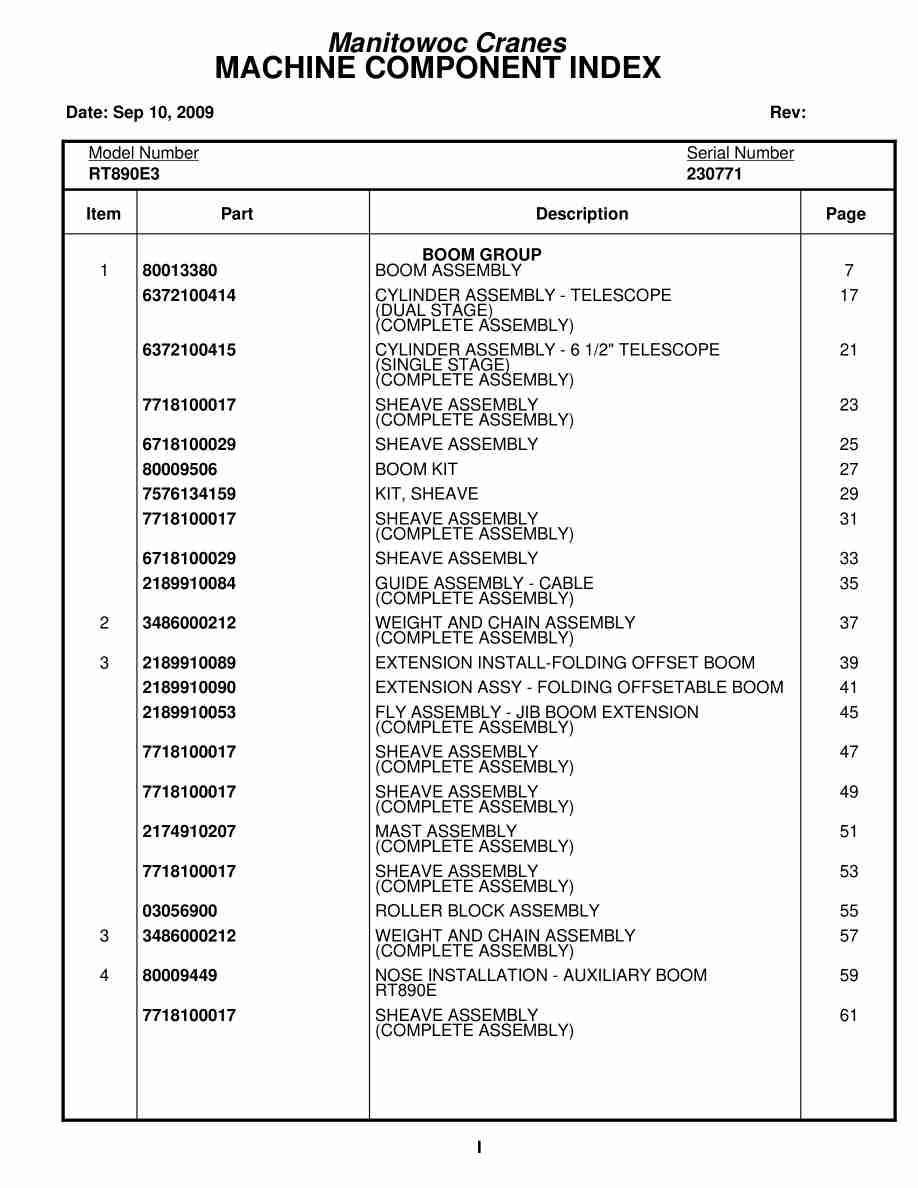 Manitowoc Cranes
MACHINE COMPONENT INDEX

Date: Sep 10, 2009

Rev:

Model Number
RT890E3

Serial Number
230771

| Item | Part | Description | Page |
|---|---|---|---|
| | | BOOM GROUP | |
| 1 | 80013380 | BOOM ASSEMBLY | 7 |
| | 6372100414 | CYLINDER ASSEMBLY - TELESCOPE (DUAL STAGE) (COMPLETE ASSEMBLY) | 17 |
| | 6372100415 | CYLINDER ASSEMBLY - 6 1/2" TELESCOPE (SINGLE STAGE) (COMPLETE ASSEMBLY) | 21 |
| | 7718100017 | SHEAVE ASSEMBLY (COMPLETE ASSEMBLY) | 23 |
| | 6718100029 | SHEAVE ASSEMBLY | 25 |
| | 80009506 | BOOM KIT | 27 |
| | 7576134159 | KIT, SHEAVE | 29 |
| | 7718100017 | SHEAVE ASSEMBLY (COMPLETE ASSEMBLY) | 31 |
| | 6718100029 | SHEAVE ASSEMBLY | 33 |
| | 2189910084 | GUIDE ASSEMBLY - CABLE (COMPLETE ASSEMBLY) | 35 |
| 2 | 3486000212 | WEIGHT AND CHAIN ASSEMBLY (COMPLETE ASSEMBLY) | 37 |
| 3 | 2189910089 | EXTENSION INSTALL-FOLDING OFFSET BOOM | 39 |
| | 2189910090 | EXTENSION ASSY - FOLDING OFFSETABLE BOOM | 41 |
| | 2189910053 | FLY ASSEMBLY - JIB BOOM EXTENSION (COMPLETE ASSEMBLY) | 45 |
| | 7718100017 | SHEAVE ASSEMBLY (COMPLETE ASSEMBLY) | 47 |
| | 7718100017 | SHEAVE ASSEMBLY (COMPLETE ASSEMBLY) | 49 |
| | 2174910207 | MAST ASSEMBLY (COMPLETE ASSEMBLY) | 51 |
| | 7718100017 | SHEAVE ASSEMBLY (COMPLETE ASSEMBLY) | 53 |
| | 03056900 | ROLLER BLOCK ASSEMBLY | 55 |
| 3 | 3486000212 | WEIGHT AND CHAIN ASSEMBLY (COMPLETE ASSEMBLY) | 57 |
| 4 | 80009449 | NOSE INSTALLATION - AUXILIARY BOOM RT890E | 59 |
| | 7718100017 | SHEAVE ASSEMBLY (COMPLETE ASSEMBLY) | 61 |

I